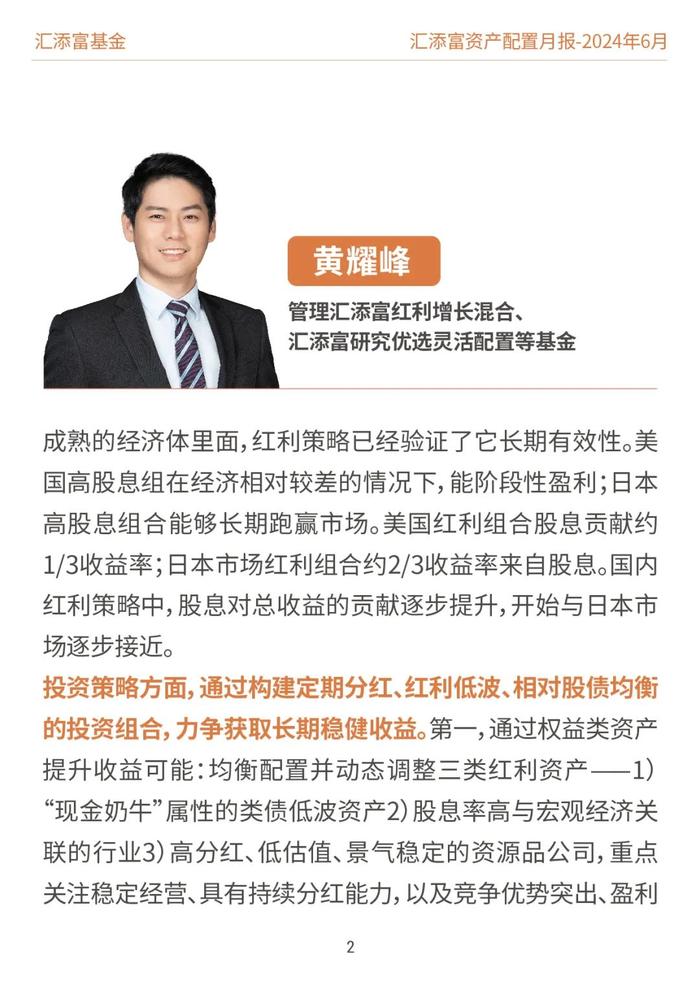 汇添富基金

汇添富资产配置月报-2024年6月

黄耀峰

管理汇添富红利增长混合、汇添富研究优选灵活配置等基金

成熟的经济体里面，红利策略已经验证了它长期有效性。美国高股息组在经济相对较差的情况下，能阶段性盈利；日本高股息组合能够长期跑赢市场。美国红利组合股息贡献约1/3收益率；日本市场红利组合约2/3收益率来自股息。国内红利策略中，股息对总收益的贡献逐步提升，开始与日本市场逐步接近。

投资策略方面，通过构建定期分红、红利低波、相对股债均衡的投资组合，力争获取长期稳健收益。第一，通过权益类资产提升收益可能：均衡配置并动态调整三类红利资产——1）“现金奶牛”属性的类债低波资产2）股息率高与宏观经济关联的行业3）高分红、低估值、景气稳定的资源品公司，重点关注稳定经营、具有持续分红能力，以及竞争优势突出、盈利

2